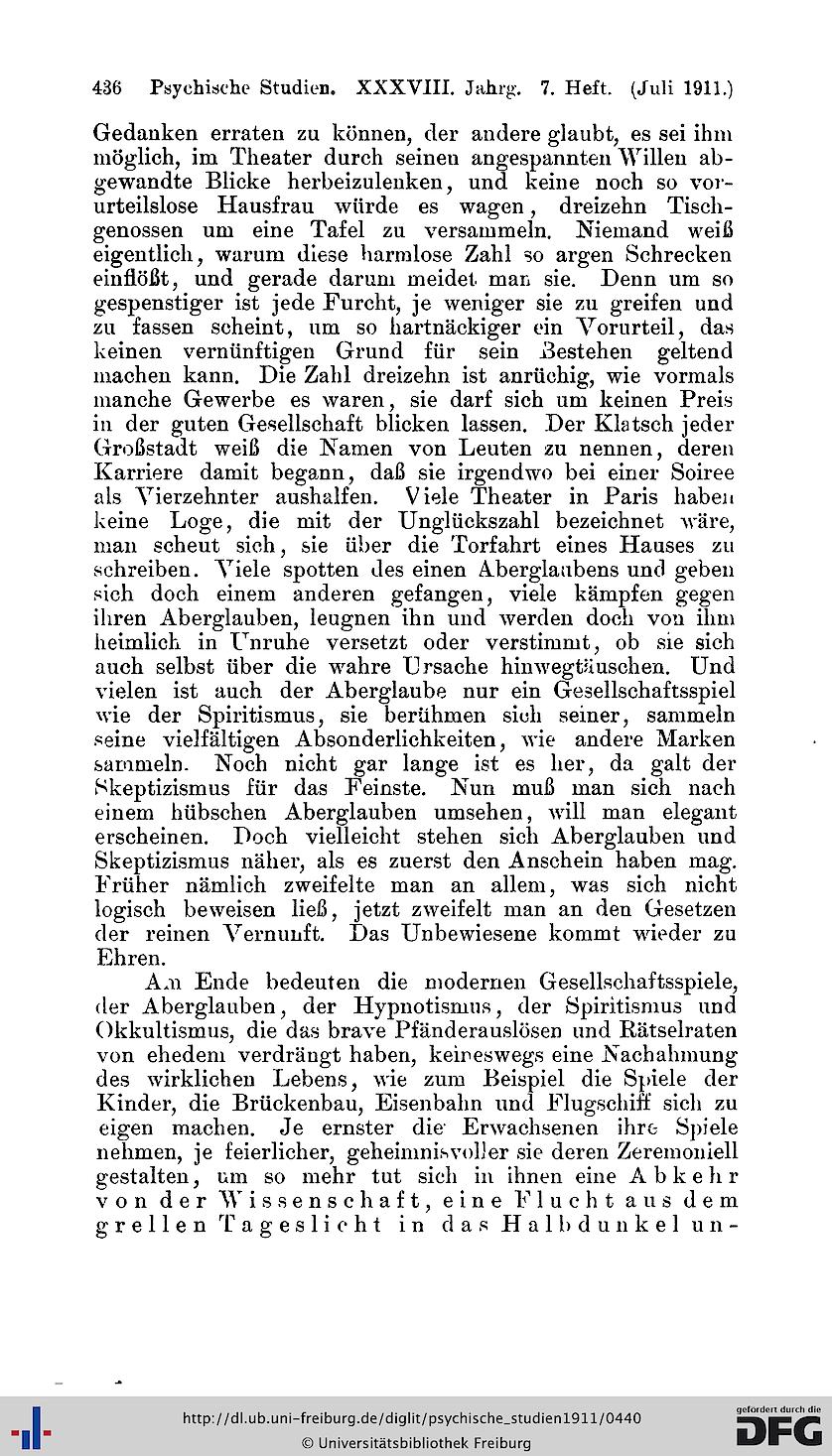 436 Psychische Studien. XXXVIII. Jahrg. 7. Heft. (Juli 1911.)

Gedanken erraten zu können, der andere glaubt, es sei ihm möglich, im Theater durch seinen angespannten Willen abgewandte Blicke herbeizulenken, und keine noch so vorurteilslose Hausfrau würde es wagen, dreizehn Tischgenossen um eine Tafel zu versammeln. Niemand weiß eigentlich, warum diese harmlose Zahl so argen Schrecken einflößt, und gerade darum meidet man sie. Denn um so gespenstiger ist jede Furcht, je weniger sie zu greifen und zu fassen scheint, um so hartnäckiger ein Vorurteil, das keinen vernünftigen Grund für sein Bestehen geltend machen kann. Die Zahl dreizehn ist anrüchig, wie vormals manche Gewerbe es waren, sie darf sich um keinen Preis in der guten Gesellschaft blicken lassen. Der Klatsch jeder Großstadt weiß die Namen von Leuten zu nennen, deren Karriere damit begann, daß sie irgendwo bei einer Soiree als Vierzehnter aushalfen. Viele Theater in Paris haben keine Loge, die mit der Unglückszahl bezeichnet wäre, man scheut sich, sie über die Torfahrt eines Hauses zu schreiben. Viele spotten des einen Aberglaubens und geben sich doch einem anderen gefangen, viele kämpfen gegen ihren Aberglauben, leugnen ihn und werden doch von ihm heimlich in Unruhe versetzt oder verstimmt, ob sie sich auch selbst über die wahre Ursache hinwegtäuschen. Und vielen ist auch der Aberglaube nur ein Gesellschaftsspiel wie der Spiritismus, sie berühmen sich seiner, sammeln seine vielfältigen Absonderlichkeiten, wie andere Marken sammeln. Noch nicht gar lange ist es her, da galt der Skeptizismus für das Feinste. Nun muß man sich nach einem hübschen Aberglauben umsehen, will man elegant erscheinen. Doch vielleicht stehen sich Aberglauben und Skeptizismus näher, als es zuerst den Anschein haben mag. Früher nämlich zweifelte man an allem, was sich nicht logisch beweisen ließ, jetzt zweifelt man an den Gesetzen der reinen Vernunft. Das Unbewiesene kommt wieder zu Ehren.

Am Ende bedeuten die modernen Gesellschaftsspiele, der Aberglauben, der Hypnotismus, der Spiritismus und Okkultismus, die das brave Pfänderauslösen und Rätselraten von ehedem verdrängt haben, keineswegs eine Nachahmung des wirklichen Lebens, wie zum Beispiel die Spiele der Kinder, die Brückenbau, Eisenbahn und Flugschiff sich zu eigen machen. Je ernster die Erwachsenen ihre Spiele nehmen, je feierlicher, geheimnisvoller sie deren Zeremoniell gestalten, um so mehr tut sich in ihnen eine Abkehr von der Wissenschaft, eine Flucht aus dem grellen Tageslicht in das Halbdunkel un-

http://dl.ub.uni-freiburg.de/diglit/psychische_studien1911/0440
© Universitätsbibliothek Freiburg
gefördert durch die DFG